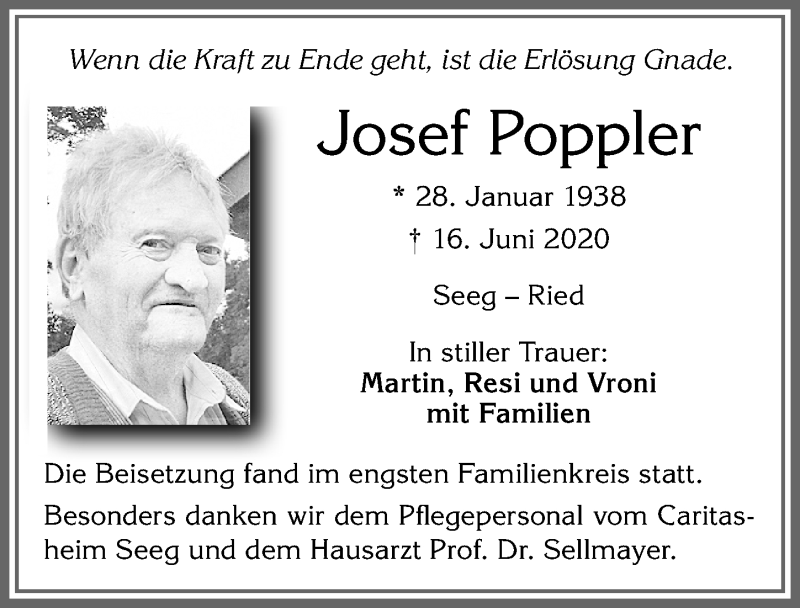 Wenn die Kraft zu Ende geht, ist die Erlösung Gnade.

Josef Poppler

* 28. Januar 1938
† 16. Juni 2020

Seeg – Ried

In stiller Trauer:
Martin, Resi und Vroni
mit Familien

Die Beisetzung fand im engsten Familienkreis statt.

Besonders danken wir dem Pflegepersonal vom Caritasheim Seeg und dem Hausarzt Prof. Dr. Sellmayer.